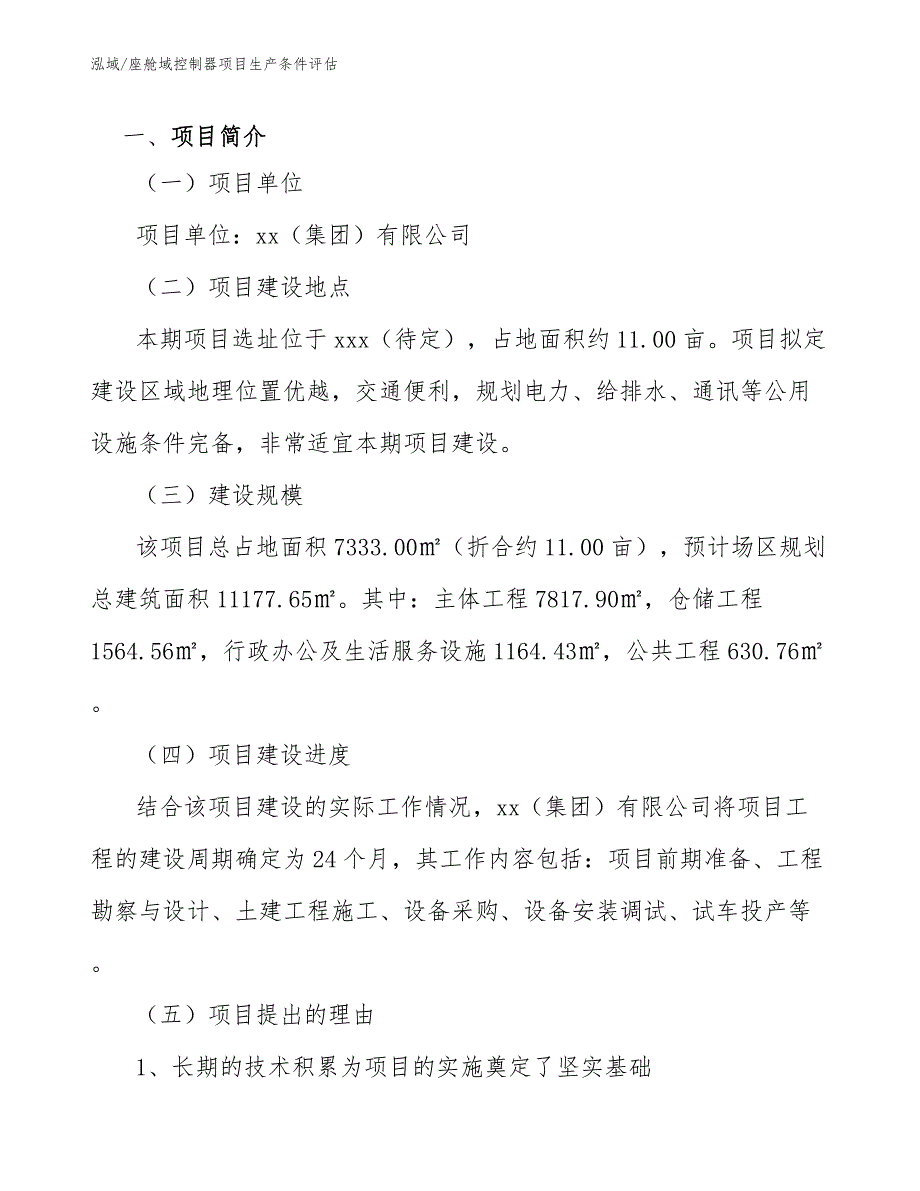 泓域/座舱域控制器项目生产条件评估

一、项目简介

（一）项目单位

项目单位：xx（集团）有限公司

（二）项目建设地点

本期项目选址位于 xxx（待定），占地面积约 11.00 亩。项目拟定建设区域地理位置优越，交通便利，规划电力、给排水、通讯等公用设施条件完备，非常适宜本期项目建设。

（三）建设规模

该项目总占地面积 7333.00㎡（折合约 11.00 亩），预计场区规划总建筑面积 11177.65㎡。其中：主体工程 7817.90㎡，仓储工程 1564.56㎡，行政办公及生活服务设施 1164.43㎡，公共工程 630.76㎡。

（四）项目建设进度

结合该项目建设的实际工作情况，xx（集团）有限公司将项目工程的建设周期确定为 24 个月，其工作内容包括：项目前期准备、工程勘察与设计、土建工程施工、设备采购、设备安装调试、试车投产等。

（五）项目提出的理由

1、长期的技术积累为项目的实施奠定了坚实基础